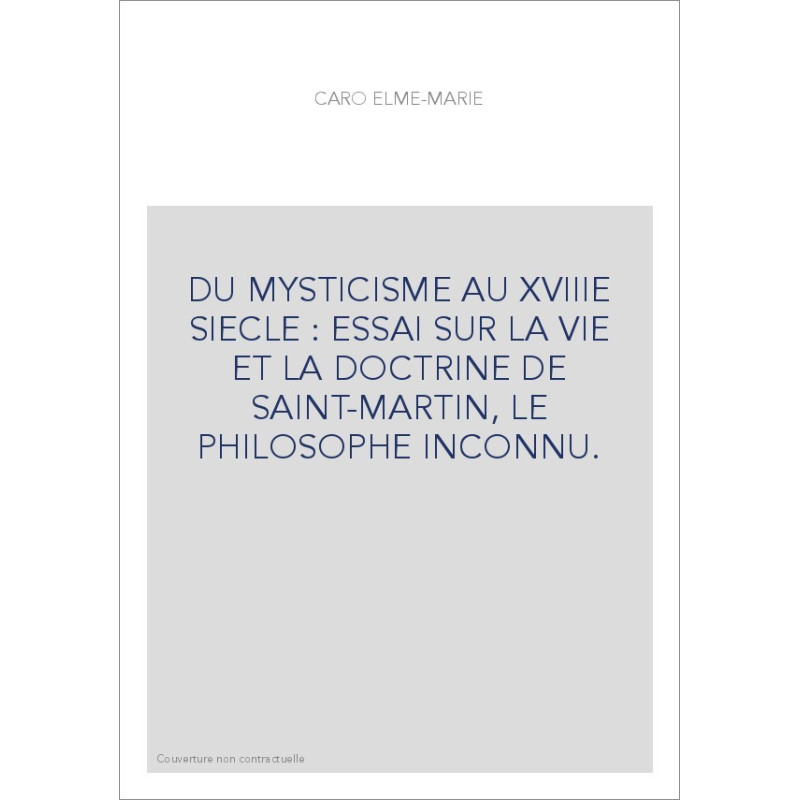 CARO ELME-MARIE

DU MYSTICISME AU XVIIIE SIECLE : ESSAI SUR LA VIE ET LA DOCTRINE DE SAINT-MARTIN, LE PHILOSOPHE INCONNU.

Couverture non contractuelle